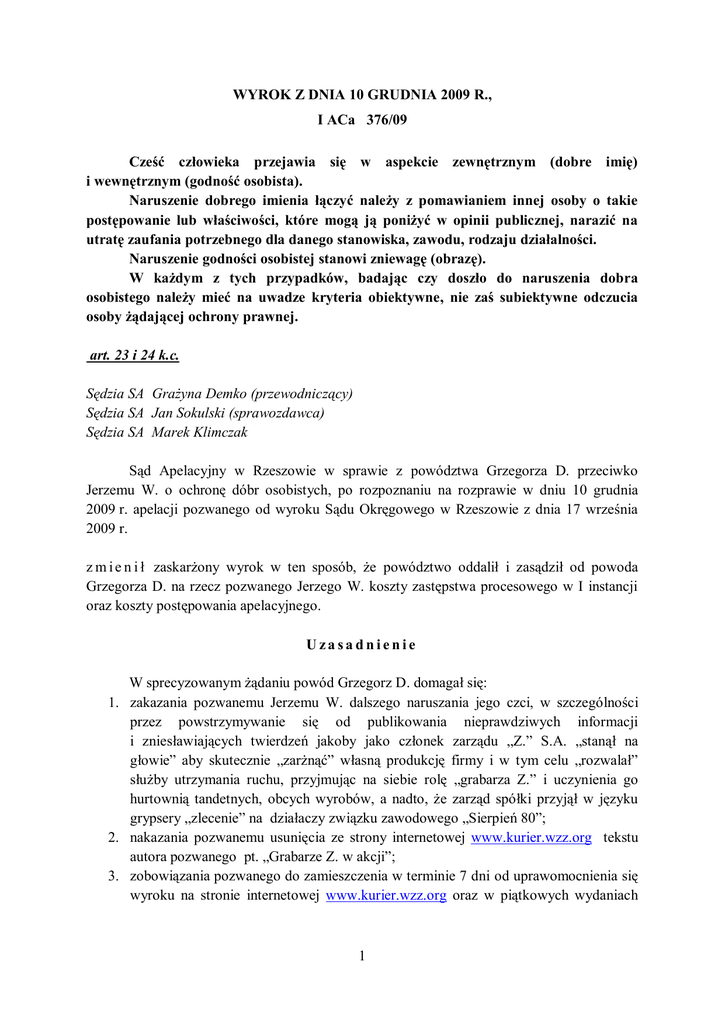 WYROK Z DNIA 10 GRUDNIA 2009 R.,

I ACa 376/09

Cześć człowieka przejawia się w aspekcie zewnętrznym (dobre imię) i wewnętrznym (godność osobista).

Naruszenie dobrego imienia łączyć należy z pomawianiem innej osoby o takie postępowanie lub właściwości, które mogą ją poniżyć w opinii publicznej, narazić na utratę zaufania potrzebnego dla danego stanowiska, zawodu, rodzaju działalności.

Naruszenie godności osobistej stanowi zniewagę (obrazę).

W każdym z tych przypadków, badając czy doszło do naruszenia dobra osobistego należy mieć na uwadze kryteria obiektywne, nie zaś subiektywne odczucia osoby żądającej ochrony prawnej.

art. 23 i 24 k.c.

Sędzia SA Grażyna Demko (przewodniczący)
Sędzia SA Jan Sokulski (sprawozdawca)
Sędzia SA Marek Klimczak

Sąd Apelacyjny w Rzeszowie w sprawie z powództwa Grzegorza D. przeciwko Jerzemu W. o ochronę dóbr osobistych, po rozpoznaniu na rozprawie w dniu 10 grudnia 2009 r. apelacji pozwanego od wyroku Sądu Okręgowego w Rzeszowie z dnia 17 września 2009 r.

z m i e n i ł zaskarżony wyrok w ten sposób, że powództwo oddalił i zasądził od powoda Grzegorza D. na rzecz pozwanego Jerzego W. koszty zastępstwa procesowego w I instancji oraz koszty postępowania apelacyjnego.

U z a s a d n i e n i e

W sprecyzowanym żądaniu powód Grzegorz D. domagał się:
1. zakazania pozwanemu Jerzemu W. dalszego naruszania jego czci, w szczególności przez powstrzymywanie się od publikowania nieprawdziwych informacji i zniesławiających twierdzeń jakoby jako członek zarządu „Z.” S.A. „stanął na głowie” aby skutecznie „zarżnąć” własną produkcję firmy i w tym celu „rozwalał” służby utrzymania ruchu, przyjmując na siebie rolę „grabarza Z.” i uczynienia go hurtownią tandetnych, obcych wyrobów, a nadto, że zarząd spółki przyjął w języku grypsery „zlecenie” na działaczy związku zawodowego „Sierpień 80”;
2. nakazania pozwanemu usunięcia ze strony internetowej www.kurier.wzz.org tekstu autora pozwanego pt. „Grabarze Z. w akcji”;
3. zobowiązania pozwanego do zamieszczenia w terminie 7 dni od uprawomocnienia się wyroku na stronie internetowej www.kurier.wzz.org oraz w piątkowych wydaniach

1